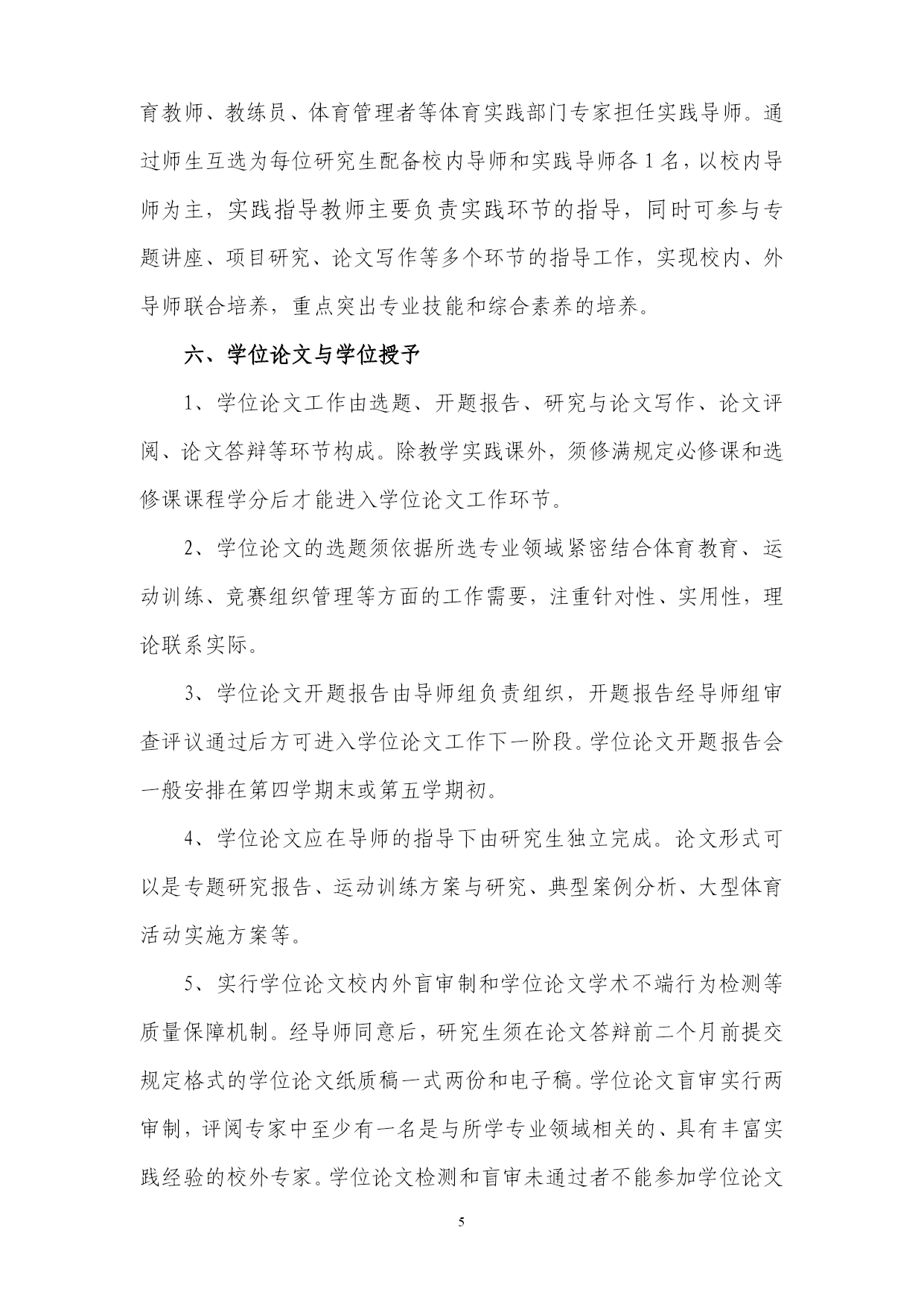 育教师、教练员、体育管理者等体育实践部门专家担任实践导师。通过师生互选为每位研究生配备校内导师和实践导师各 1 名，以校内导师为主，实践指导教师主要负责实践环节的指导，同时可参与专题讲座、项目研究、论文写作等多个环节的指导工作，实现校内、外导师联合培养，重点突出专业技能和综合素养的培养。

六、学位论文与学位授予

1、学位论文工作由选题、开题报告、研究与论文写作、论文评阅、论文答辩等环节构成。除教学实践课外，须修满规定必修课和选修课课程学分后才能进入学位论文工作环节。

2、学位论文的选题须依据所选专业领域紧密结合体育教育、运动训练、竞赛组织管理等方面的工作需要，注重针对性、实用性，理论联系实际。

3、学位论文开题报告由导师组负责组织，开题报告经导师组审查评议通过后方可进入学位论文工作下一阶段。学位论文开题报告会一般安排在第四学期末或第五学期初。

4、学位论文应在导师的指导下由研究生独立完成。论文形式可以是专题研究报告、运动训练方案与研究、典型案例分析、大型体育活动实施方案等。

5、实行学位论文校内外盲审制和学位论文学术不端行为检测等质量保障机制。经导师同意后，研究生须在论文答辩前二个月前提交规定格式的学位论文纸质稿一式两份和电子稿。学位论文盲审实行两审制，评阅专家中至少有一名是与所学专业领域相关的、具有丰富实践经验的校外专家。学位论文检测和盲审未通过者不能参加学位论文

5